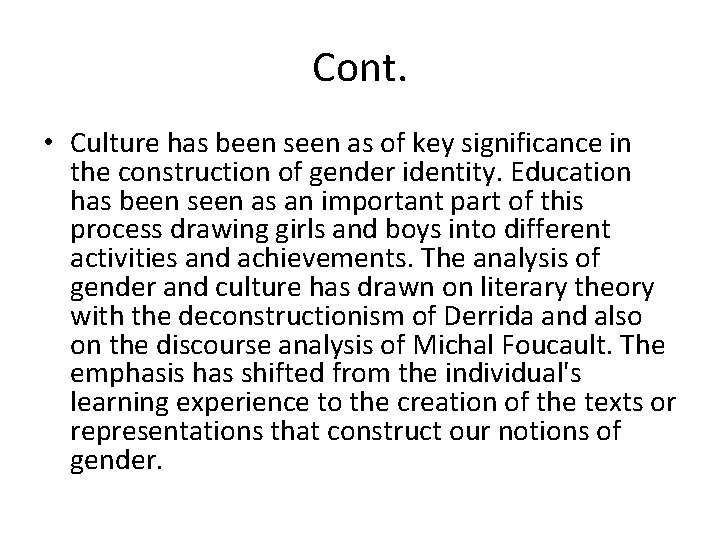 Cont.

• Culture has been seen as of key significance in the construction of gender identity. Education has been seen as an important part of this process drawing girls and boys into different activities and achievements. The analysis of gender and culture has drawn on literary theory with the deconstructionism of Derrida and also on the discourse analysis of Michal Foucault. The emphasis has shifted from the individual's learning experience to the creation of the texts or representations that construct our notions of gender.